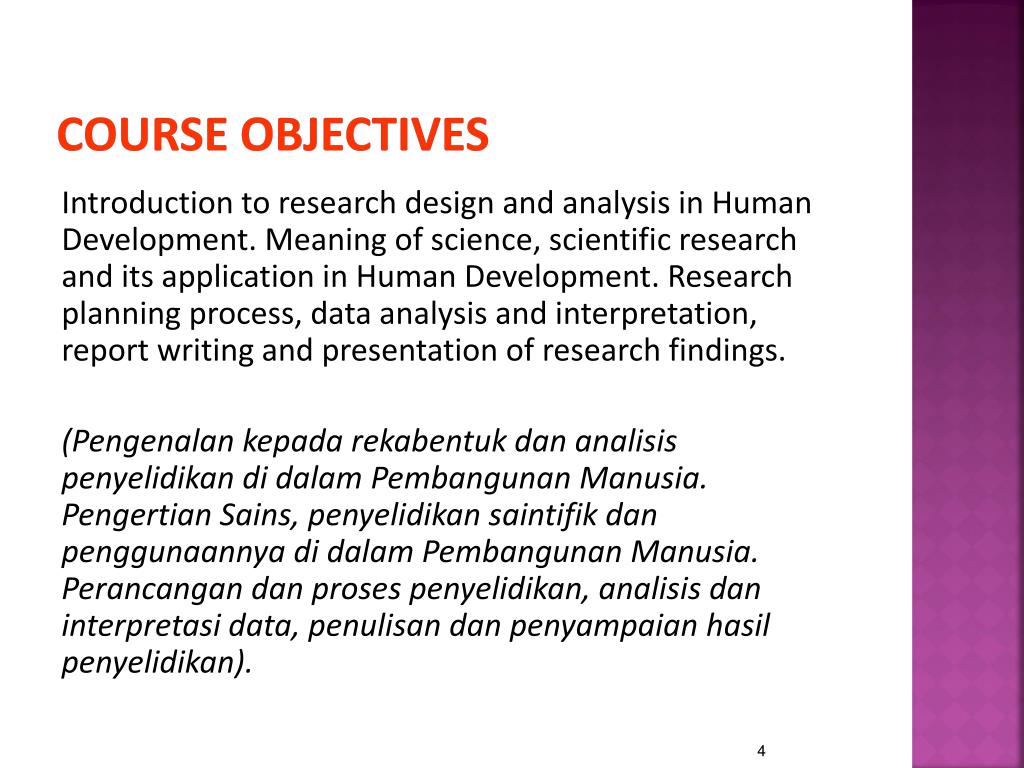 COURSE OBJECTIVES

Introduction to research design and analysis in Human Development. Meaning of science, scientific research and its application in Human Development. Research planning process, data analysis and interpretation, report writing and presentation of research findings.

(Pengenalan kepada rekabentuk dan analisis penyelidikan di dalam Pembangunan Manusia. Pengertian Sains, penyelidikan saintifik dan penggunaannya di dalam Pembangunan Manusia. Perancangan dan proses penyelidikan, analisis dan interpretasi data, penulisan dan penyampaian hasil penyelidikan).

4